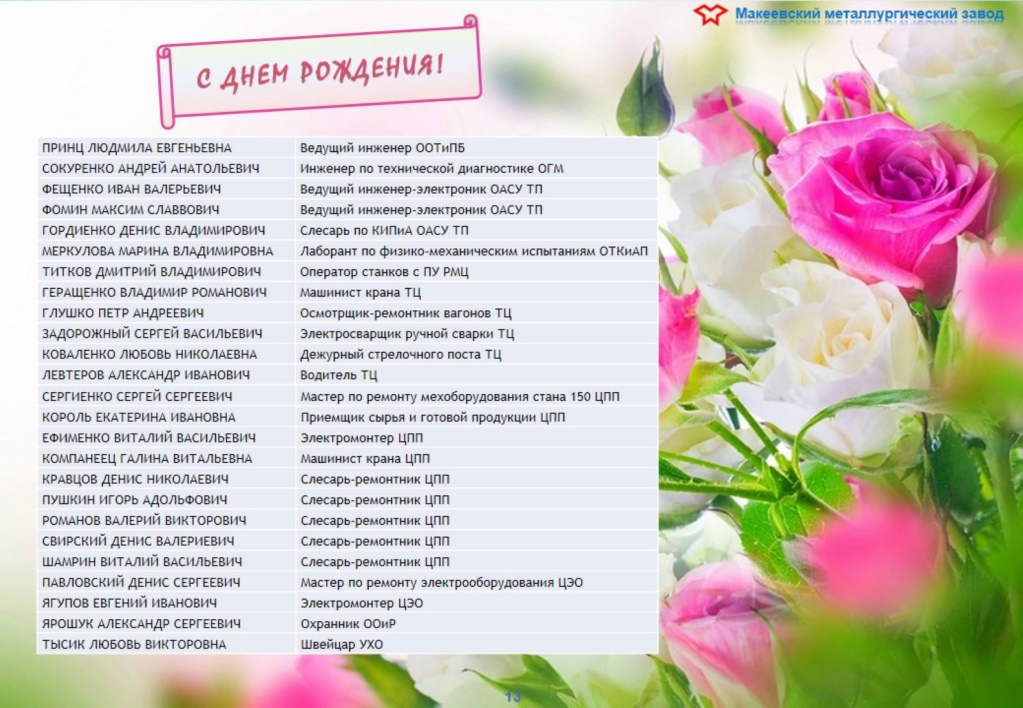 Макеевский металлургический завод

С ДНЕМ РОЖДЕНИЯ!

| | |
|---|---|
| ПРИНЦ ЛЮДМИЛА ЕВГЕНЬЕВНА | Ведущий инженер ООТиПБ |
| СОКУРЕНКО АНДРЕЙ АНАТОЛЬЕВИЧ | Инженер по технической диагностике ОГМ |
| ФЕЩЕНКО ИВАН ВАЛЕРЬЕВИЧ | Ведущий инженер-электроник ОАСУ ТП |
| ФОМИН МАКСИМ СЛАВВОВИЧ | Ведущий инженер-электроник ОАСУ ТП |
| ГОРДИЕНКО ДЕНИС ВЛАДИМИРОВИЧ | Слесарь по КИПиА ОАСУ ТП |
| МЕРКУЛОВА МАРИНА ВЛАДИМИРОВНА | Лаборант по физико-механическим испытаниям ОТКиАП |
| ТИТКОВ ДМИТРИЙ ВЛАДИМИРОВИЧ | Оператор станков с ПУ РМЦ |
| ГЕРАЩЕНКО ВЛАДИМИР РОМАНОВИЧ | Машинист крана ТЦ |
| ГЛУШКО ПЕТР АНДРЕЕВИЧ | Осмотрщик-ремонтник вагонов ТЦ |
| ЗАДОРОЖНЫЙ СЕРГЕЙ ВАСИЛЬЕВИЧ | Электросварщик ручной сварки ТЦ |
| КОВАЛЕНКО ЛЮБОВЬ НИКОЛАЕВНА | Дежурный стрелочного поста ТЦ |
| ЛЕВТЕРОВ АЛЕКСАНДР ИВАНОВИЧ | Водитель ТЦ |
| СЕРГИЕНКО СЕРГЕЙ СЕРГЕЕВИЧ | Мастер по ремонту мехоборудования стана 150 ЦПП |
| КОРОЛЬ ЕКАТЕРИНА ИВАНОВНА | Приемщик сырья и готовой продукции ЦПП |
| ЕФИМЕНКО ВИТАЛИЙ ВАСИЛЬЕВИЧ | Электромонтер ЦПП |
| КОМПАНЕЕЦ ГАЛИНА ВИТАЛЬЕВНА | Машинист крана ЦПП |
| КРАВЦОВ ДЕНИС НИКОЛАЕВИЧ | Слесарь-ремонтник ЦПП |
| ПУШКИН ИГОРЬ АДОЛЬФОВИЧ | Слесарь-ремонтник ЦПП |
| РОМАНОВ ВАЛЕРИЙ ВИКТОРОВИЧ | Слесарь-ремонтник ЦПП |
| СВИРСКИЙ ДЕНИС ВАЛЕРИЕВИЧ | Слесарь-ремонтник ЦПП |
| ШАМРИН ВИТАЛИЙ ВАСИЛЬЕВИЧ | Слесарь-ремонтник ЦПП |
| ПАВЛОВСКИЙ ДЕНИС СЕРГЕЕВИЧ | Мастер по ремонту электрооборудования ЦЭО |
| ЯГУПОВ ЕВГЕНИЙ ИВАНОВИЧ | Электромонтер ЦЭО |
| ЯРОШУК АЛЕКСАНДР СЕРГЕЕВИЧ | Охранник ООиР |
| ТЫСИК ЛЮБОВЬ ВИКТОРОВНА | Швейцар УХО |

13